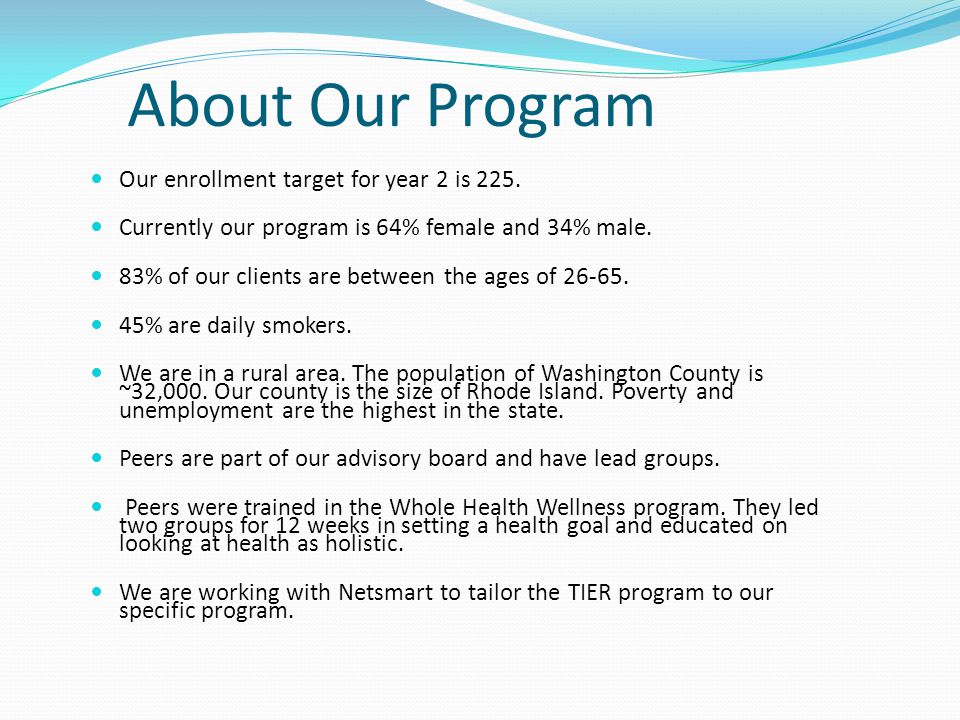 About Our Program

- Our enrollment target for year 2 is 225.
- Currently our program is 64% female and 34% male.
- 83% of our clients are between the ages of 26-65.
- 45% are daily smokers.
- We are in a rural area. The population of Washington County is ~32,000. Our county is the size of Rhode Island. Poverty and unemployment are the highest in the state.
- Peers are part of our advisory board and have lead groups.
- Peers were trained in the Whole Health Wellness program. They led two groups for 12 weeks in setting a health goal and educated on looking at health as holistic.
- We are working with Netsmart to tailor the TIER program to our specific program.